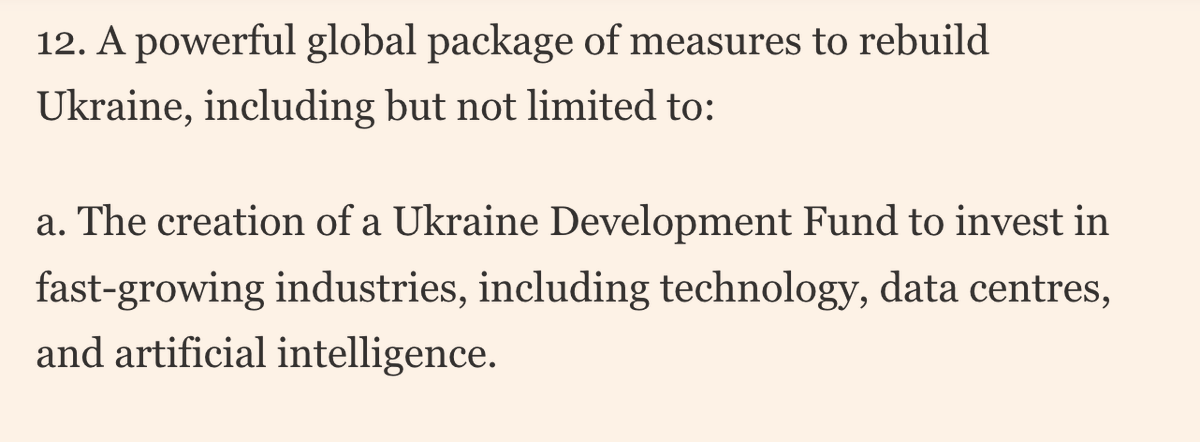 12. A powerful global package of measures to rebuild Ukraine, including but not limited to:

a. The creation of a Ukraine Development Fund to invest in fast-growing industries, including technology, data centres, and artificial intelligence.